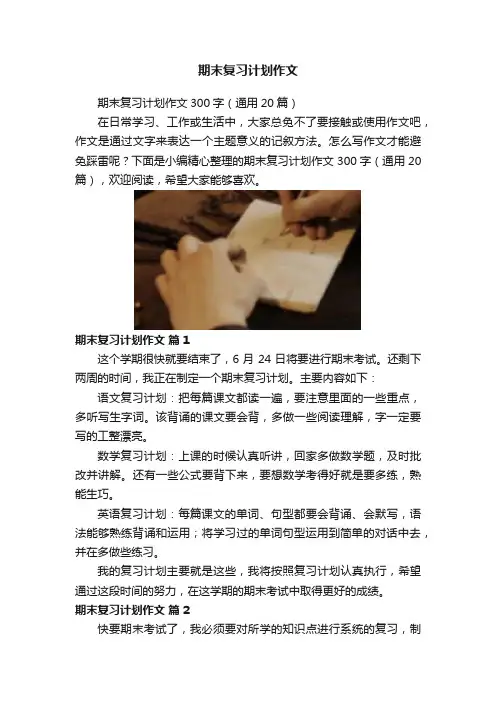 期末复习计划作文

期末复习计划作文 300 字（通用 20 篇）

在日常学习、工作或生活中，大家总免不了要接触或使用作文吧，作文是通过文字来表达一个主题意义的记叙方法。怎么写作文才能避免踩雷呢？下面是小编精心整理的期末复习计划作文 300 字（通用 20 篇），欢迎阅读，希望大家能够喜欢。

期末复习计划作文 篇 1

这个学期很快就要结束了，6 月 24 日将要进行期末考试。还剩下两周的时间，我正在制定一个期末复习计划。主要内容如下：

语文复习计划：把每篇课文都读一遍，要注意里面的一些重点，多听写生字词。该背诵的课文要会背，多做一些阅读理解，字一定要写的工整漂亮。

数学复习计划：上课的时候认真听讲，回家多做数学题，及时批改并讲解。还有一些公式要背下来，要想数学考得好就是要多练，熟能生巧。

英语复习计划：每篇课文的单词、句型都要会背诵、会默写，语法能够熟练背诵和运用；将学习过的单词句型运用到简单的对话中去，并在多做些练习。

我的复习计划主要就是这些，我将按照复习计划认真执行，希望通过这段时间的努力，在这学期的期末考试中取得更好的成绩。

期末复习计划作文 篇 2

快要期末考试了，我必须要对所学的知识点进行系统的复习，制